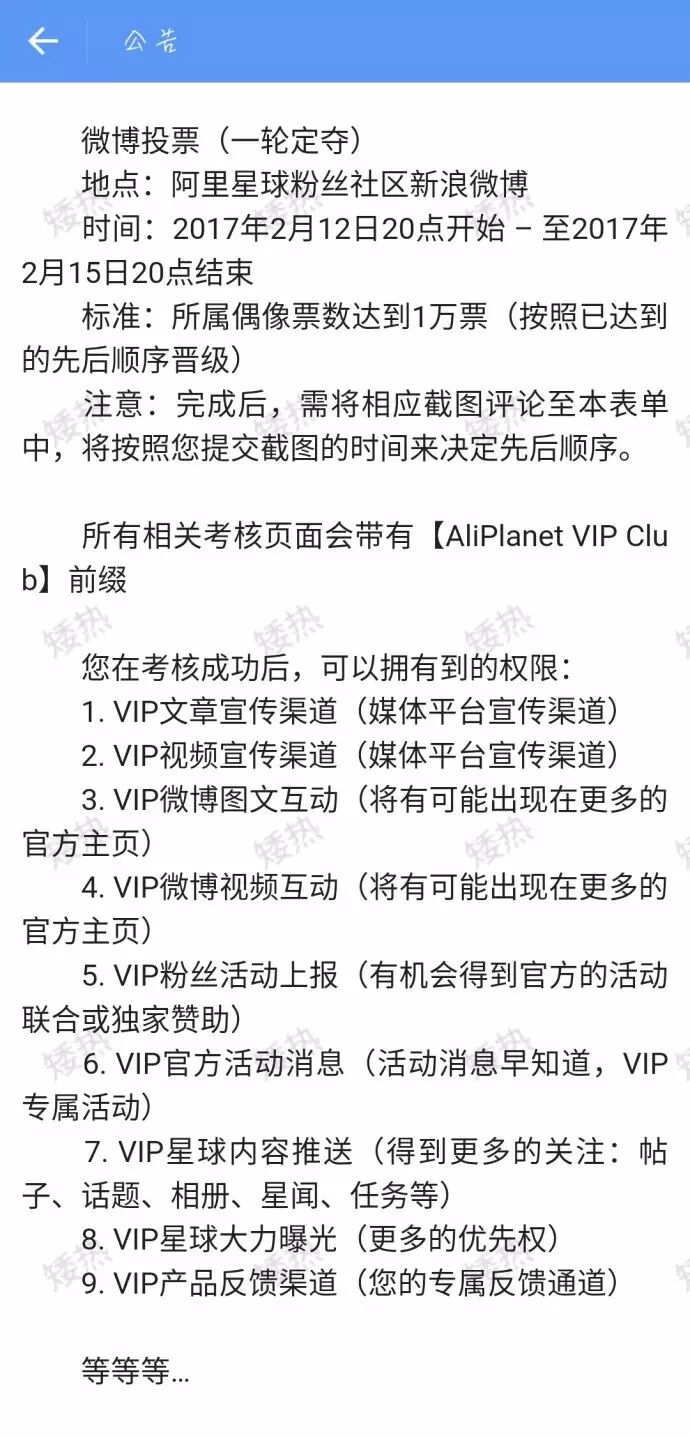 公告

微博投票（一轮定夺）
地点：阿里星球粉丝社区新浪微博
时间：2017年2月12日20点开始 – 至2017年2月15日20点结束
标准：所属偶像票数达到1万票（按照已达到的先后顺序晋级）
注意：完成后，需将相应截图评论至本表单中，将按照您提交截图的时间来决定先后顺序。

所有相关考核页面会带有【AliPlanet VIP Club】前缀

您在考核成功后，可以拥有到的权限：
1. VIP文章宣传渠道（媒体平台宣传渠道）
2. VIP视频宣传渠道（媒体平台宣传渠道）
3. VIP微博图文互动（将有可能出现在更多的官方主页）
4. VIP微博视频互动（将有可能出现在更多的官方主页）
5. VIP粉丝活动上报（有机会得到官方的活动联合或独家赞助）
6. VIP官方活动消息（活动消息早知道，VIP专属活动）
7. VIP星球内容推送（得到更多的关注：帖子、话题、相册、星闻、任务等）
8. VIP星球大力曝光（更多的优先权）
9. VIP产品反馈渠道（您的专属反馈通道）

等等等...

矮热